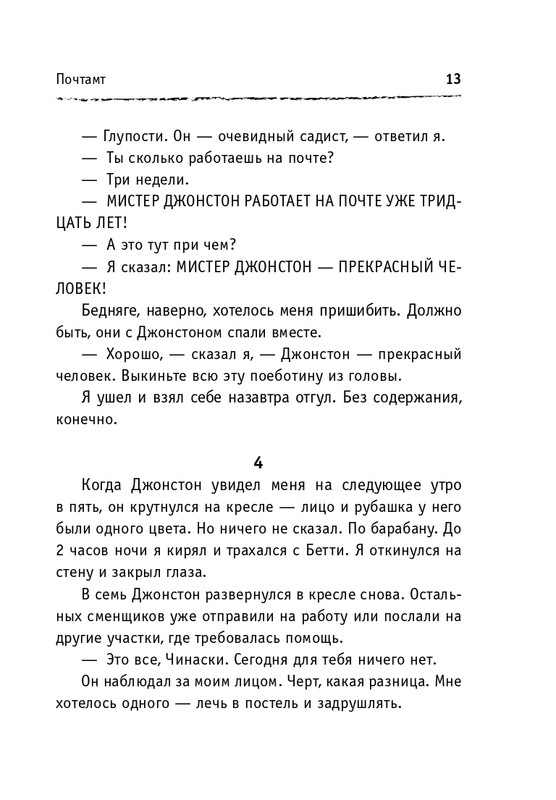 Почтамт 13

— Глупости. Он — очевидный садист, — ответил я.

— Ты сколько работаешь на почте?

— Три недели.

— МИСТЕР ДЖОНСТОН РАБОТАЕТ НА ПОЧТЕ УЖЕ ТРИДЦАТЬ ЛЕТ!

— А это тут при чем?

— Я сказал: МИСТЕР ДЖОНСТОН — ПРЕКРАСНЫЙ ЧЕЛОВЕК!

Бедняге, наверно, хотелось меня пришибить. Должно быть, они с Джонстоном спали вместе.

— Хорошо, — сказал я, — Джонстон — прекрасный человек. Выкиньте всю эту поеботину из головы.

Я ушел и взял себе назавтра отгул. Без содержания, конечно.

4

Когда Джонстон увидел меня на следующее утро в пять, он крутнулся на кресле — лицо и рубашка у него были одного цвета. Но ничего не сказал. По барабану. До 2 часов ночи я кирял и трахался с Бетти. Я откинулся на стену и закрыл глаза.

В семь Джонстон развернулся в кресле снова. Остальных сменщиков уже отправили на работу или послали на другие участки, где требовалась помощь.

— Это все, Чинаски. Сегодня для тебя ничего нет.

Он наблюдал за моим лицом. Черт, какая разница. Мне хотелось одного — лечь в постель и задрушлять.